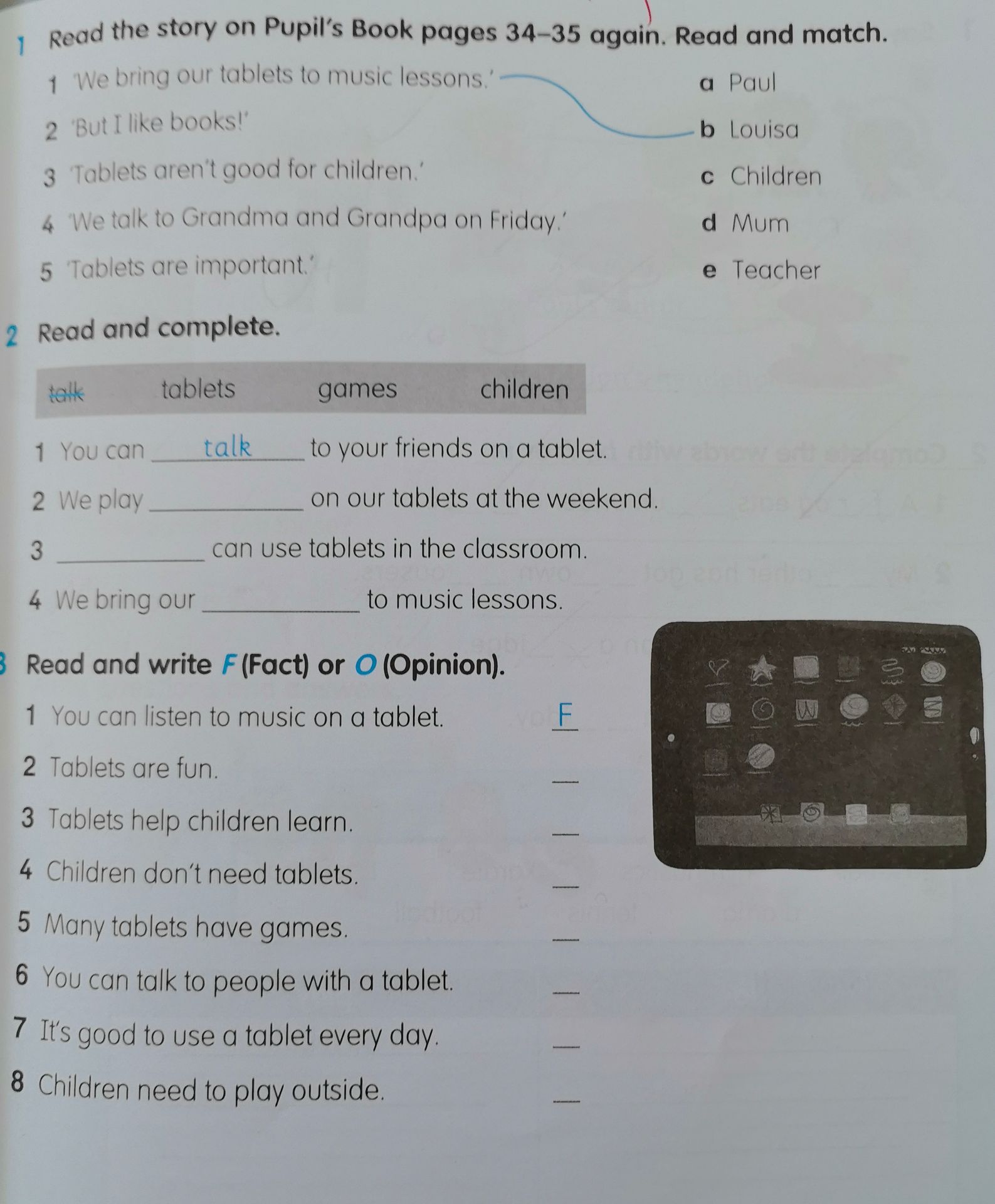 1 Read the story on Pupil's Book pages 34–35 again. Read and match.

1 'We bring our tablets to music lessons.'
2 'But I like books!'
3 'Tablets aren't good for children.'
4 'We talk to Grandma and Grandpa on Friday.'
5 'Tablets are important.'

a Paul
b Louisa
c Children
d Mum
e Teacher

2 Read and complete.

talk tablets games children

1 You can talk to your friends on a tablet.

2 We play ____ on our tablets at the weekend.

3 ____ can use tablets in the classroom.

4 We bring our ____ to music lessons.

3 Read and write F (Fact) or O (Opinion).

1 You can listen to music on a tablet. F
2 Tablets are fun. ____
3 Tablets help children learn. ____
4 Children don't need tablets. ____
5 Many tablets have games. ____
6 You can talk to people with a tablet. ____
7 It's good to use a tablet every day. ____
8 Children need to play outside. ____